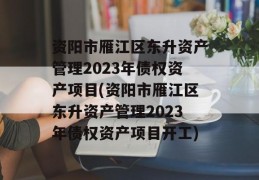 资阳市雁江区东升资产管理2023年债权资产项目(资阳市雁江区东升资产管理2023年债权资产项目开工)